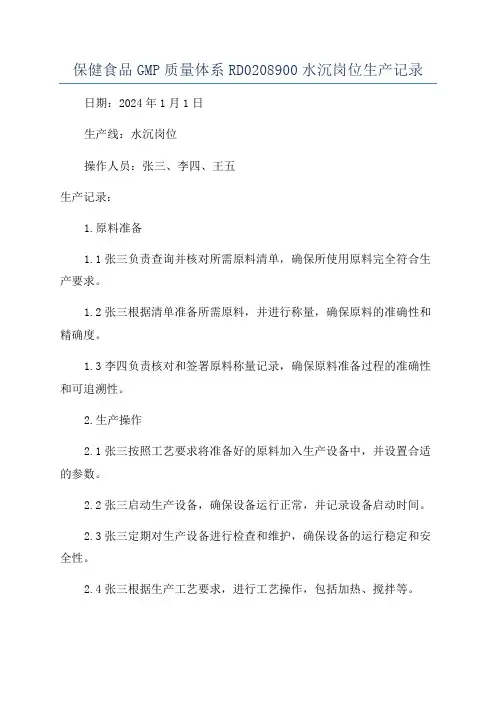 保健食品GMP质量体系RD0208900水沉岗位生产记录

日期：2024年1月1日

生产线：水沉岗位

操作人员：张三、李四、王五

生产记录：

1.原料准备

1.1张三负责查询并核对所需原料清单，确保所使用原料完全符合生产要求。

1.2张三根据清单准备所需原料，并进行称量，确保原料的准确性和精确度。

1.3李四负责核对和签署原料称量记录，确保原料准备过程的准确性和可追溯性。

2.生产操作

2.1张三按照工艺要求将准备好的原料加入生产设备中，并设置合适的参数。

2.2张三启动生产设备，确保设备运行正常，并记录设备启动时间。

2.3张三定期对生产设备进行检查和维护，确保设备的运行稳定和安全性。

2.4张三根据生产工艺要求，进行工艺操作，包括加热、搅拌等。